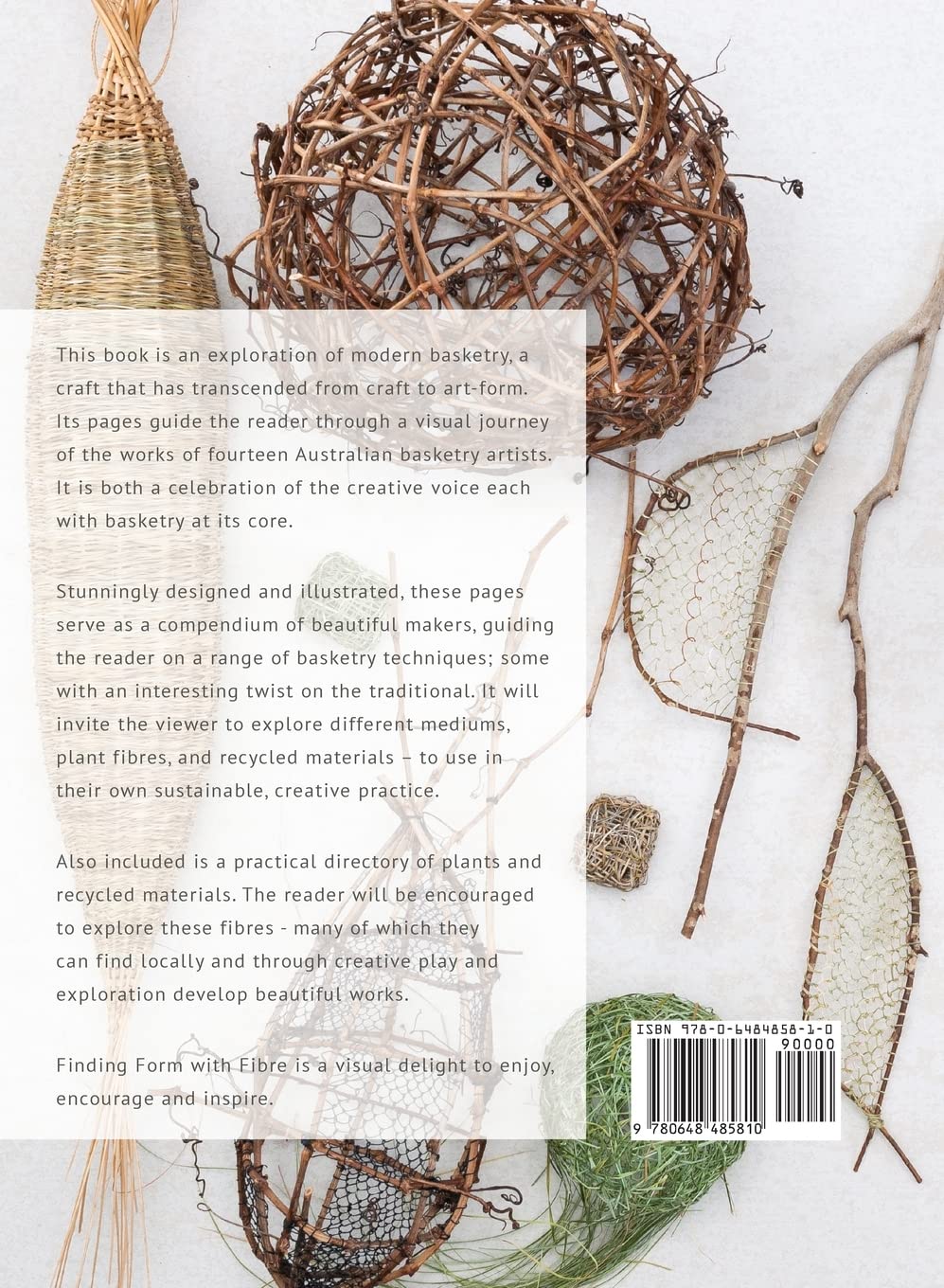 This book is an exploration of modern basketry, a craft that has transcended from craft to art-form. Its pages guide the reader through a visual journey of the works of fourteen Australian basketry artists. It is both a celebration of the creative voice each with basketry at its core.

Stunningly designed and illustrated, these pages serve as a compendium of beautiful makers, guiding the reader on a range of basketry techniques; some with an interesting twist on the traditional. It will invite the viewer to explore different mediums, plant fibres, and recycled materials – to use in their own sustainable, creative practice.

Also included is a practical directory of plants and recycled materials. The reader will be encouraged to explore these fibres - many of which they can find locally and through creative play and exploration develop beautiful works.

Finding Form with Fibre is a visual delight to enjoy, encourage and inspire.

ISBN 978-0-6484858-1-0

90000

9 780648 485810